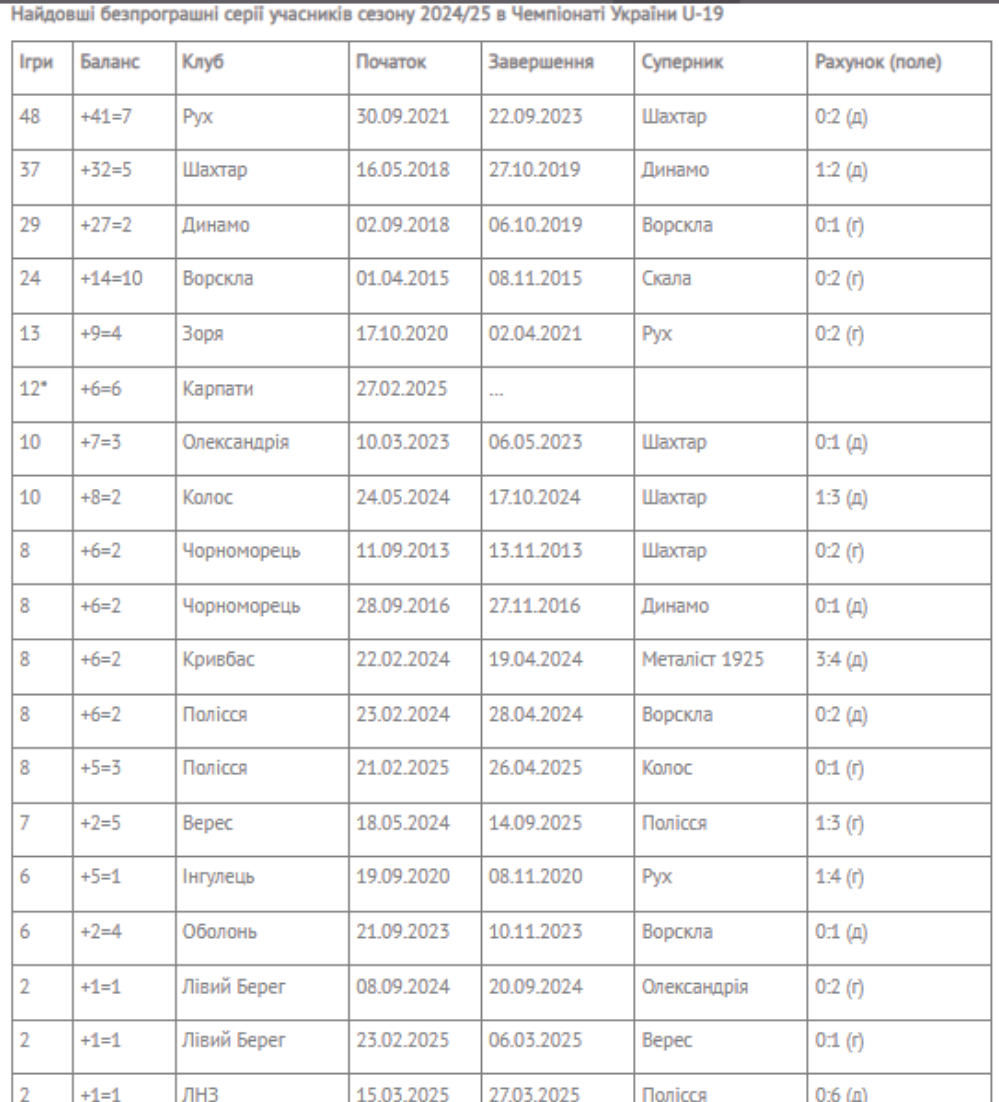 Найдовші безпрограшні серії учасників сезону 2024/25 в Чемпіонаті України U-19

| Ігри | Баланс | Клуб | Початок | Завершення | Суперник | Рахунок (поле) |
|---|---|---|---|---|---|---|
| 48 | +41=7 | Рух | 30.09.2021 | 22.09.2023 | Шахтар | 0:2 (д) |
| 37 | +32=5 | Шахтар | 16.05.2018 | 27.10.2019 | Динамо | 1:2 (д) |
| 29 | +27=2 | Динамо | 02.09.2018 | 06.10.2019 | Ворскла | 0:1 (г) |
| 24 | +14=10 | Ворскла | 01.04.2015 | 08.11.2015 | Скала | 0:2 (г) |
| 13 | +9=4 | Зоря | 17.10.2020 | 02.04.2021 | Рух | 0:2 (г) |
| 12* | +6=6 | Карпати | 27.02.2025 | ... | | |
| 10 | +7=3 | Олександрія | 10.03.2023 | 06.05.2023 | Шахтар | 0:1 (д) |
| 10 | +8=2 | Колос | 24.05.2024 | 17.10.2024 | Шахтар | 1:3 (д) |
| 8 | +6=2 | Чорноморець | 11.09.2013 | 13.11.2013 | Шахтар | 0:2 (г) |
| 8 | +6=2 | Чорноморець | 28.09.2016 | 27.11.2016 | Динамо | 0:1 (д) |
| 8 | +6=2 | Кривбас | 22.02.2024 | 19.04.2024 | Металіст 1925 | 3:4 (д) |
| 8 | +6=2 | Полісся | 23.02.2024 | 28.04.2024 | Ворскла | 0:2 (д) |
| 8 | +5=3 | Полісся | 21.02.2025 | 26.04.2025 | Колос | 0:1 (г) |
| 7 | +2=5 | Верес | 18.05.2024 | 14.09.2025 | Полісся | 1:3 (г) |
| 6 | +5=1 | Інгулець | 19.09.2020 | 08.11.2020 | Рух | 1:4 (г) |
| 6 | +2=4 | Оболонь | 21.09.2023 | 10.11.2023 | Ворскла | 0:1 (д) |
| 2 | +1=1 | Лівий Берег | 08.09.2024 | 20.09.2024 | Олександрія | 0:2 (г) |
| 2 | +1=1 | Лівий Берег | 23.02.2025 | 06.03.2025 | Верес | 0:1 (г) |
| 2 | +1=1 | ЛНЗ | 15.03.2025 | 27.03.2025 | Полісся | 0:6 (д) |